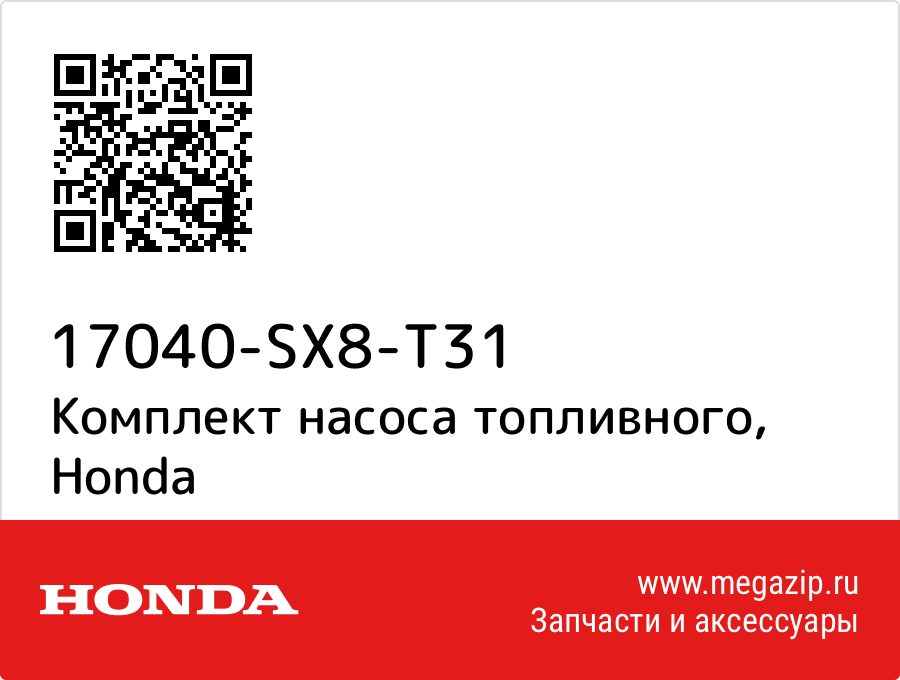 17040-SX8-T31
Комплект насоса топливного, Honda

HONDA

www.megazip.ru
Запчасти и аксессуары